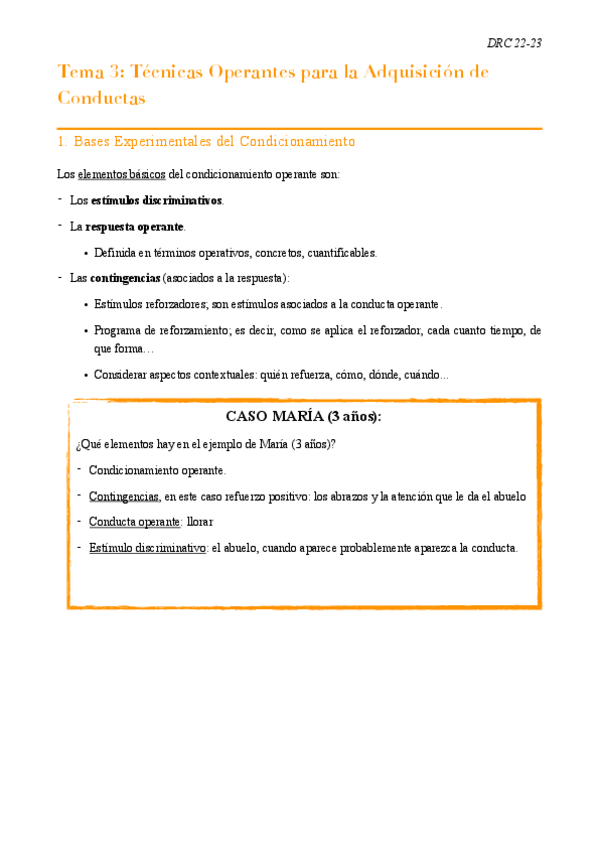 DRC 22-23

Tema 3: Técnicas Operantes para la Adquisición de Conductas

1. Bases Experimentales del Condicionamiento

Los elementos básicos del condicionamiento operante son:

- Los estímulos discriminativos.

- La respuesta operante.

• Definida en términos operativos, concretos, cuantificables.

- Las contingencias (asociados a la respuesta):

• Estímulos reforzadores; son estímulos asociados a la conducta operante.

• Programa de reforzamiento; es decir, como se aplica el reforzador, cada cuanto tiempo, de que forma…

• Considerar aspectos contextuales: quién refuerza, cómo, dónde, cuándo…

CASO MARÍA (3 años):

¿Qué elementos hay en el ejemplo de María (3 años)?

- Condicionamiento operante.

- Contingencias, en este caso refuerzo positivo: los abrazos y la atención que le da el abuelo

- Conducta operante: llorar

- Estímulo discriminativo: el abuelo, cuando aparece probablemente aparezca la conducta.